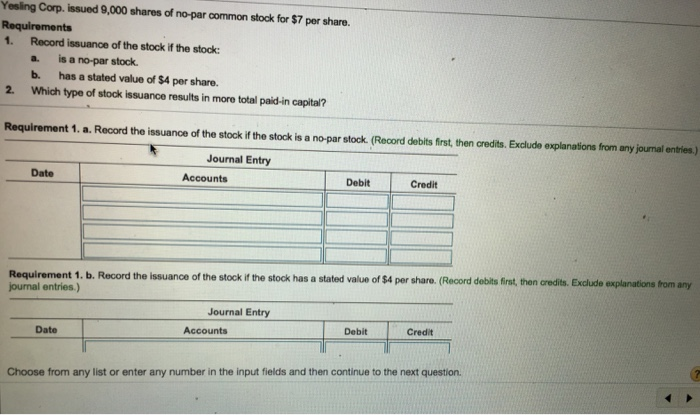 Yesling Corp. issued 9,000 shares of no-par common stock for $7 per share.

Requirements

1. Record issuance of the stock if the stock:
a. is a no-par stock.
b. has a stated value of $4 per share.
2. Which type of stock issuance results in more total paid-in capital?

Requirement 1. a. Record the issuance of the stock if the stock is a no-par stock. (Record debits first, then credits. Exclude explanations from any journal entries.)

Journal Entry

| Date | Accounts | Debit | Credit |
|---|---|---|---|
| | | | |
| | | | |
| | | | |
| | | | |

Requirement 1. b. Record the issuance of the stock if the stock has a stated value of $4 per share. (Record debits first, then credits. Exclude explanations from any journal entries.)

Journal Entry

| Date | Accounts | Debit | Credit |
|---|---|---|---|
| | | | |

Choose from any list or enter any number in the input fields and then continue to the next question.

?